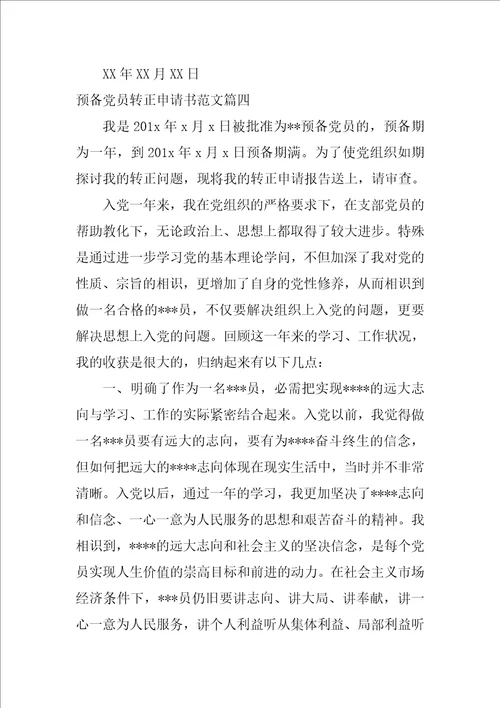 XX 年 XX 月 XX 日

预备党员转正申请书范文篇四

我是 201x 年 x 月 x 日被批准为**预备党员的，预备期为一年，到 201x 年 x 月 x 日预备期满。为了使党组织如期探讨我的转正问题，现将我的转正申请报告送上，请审查。

入党一年来，我在党组织的严格要求下，在支部党员的帮助教化下，无论政治上、思想上都取得了较大进步。特殊是通过进一步学习党的基本理论学问，不但加深了我对党的性质、宗旨的相识，更增加了自身的党性修养，从而相识到做一名合格的***员，不仅要解决组织上入党的问题，更要解决思想上入党的问题。回顾这一年来的学习、工作状况，我的收获是很大的，归纳起来有以下几点：

一、明确了作为一名***员，必需把实现****的远大志向与学习、工作的实际紧密结合起来。入党以前，我觉得做一名***员要有远大的志向，要有为****奋斗终生的信念，但如何把远大的****志向体现在现实生活中，当时并不非常清晰。入党以后，通过一年的学习，我更加坚决了****志向和信念、一心一意为人民服务的思想和艰苦奋斗的精神。我相识到，****的远大志向和社会主义的坚决信念，是每个党员实现人生价值的崇高目标和前进的动力。在社会主义市场经济条件下，***员仍旧要讲志向、讲大局、讲奉献，讲一心一意为人民服务，讲个人利益听从集体利益、局部利益听